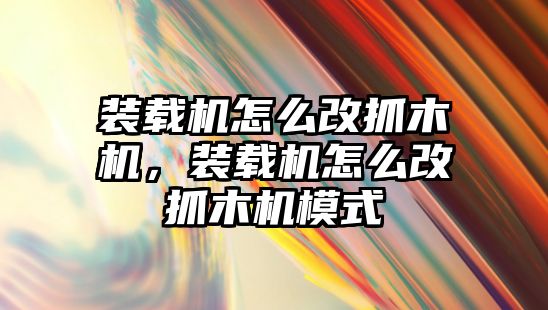 装载机怎么改抓木机，装载机怎么改抓木机模式